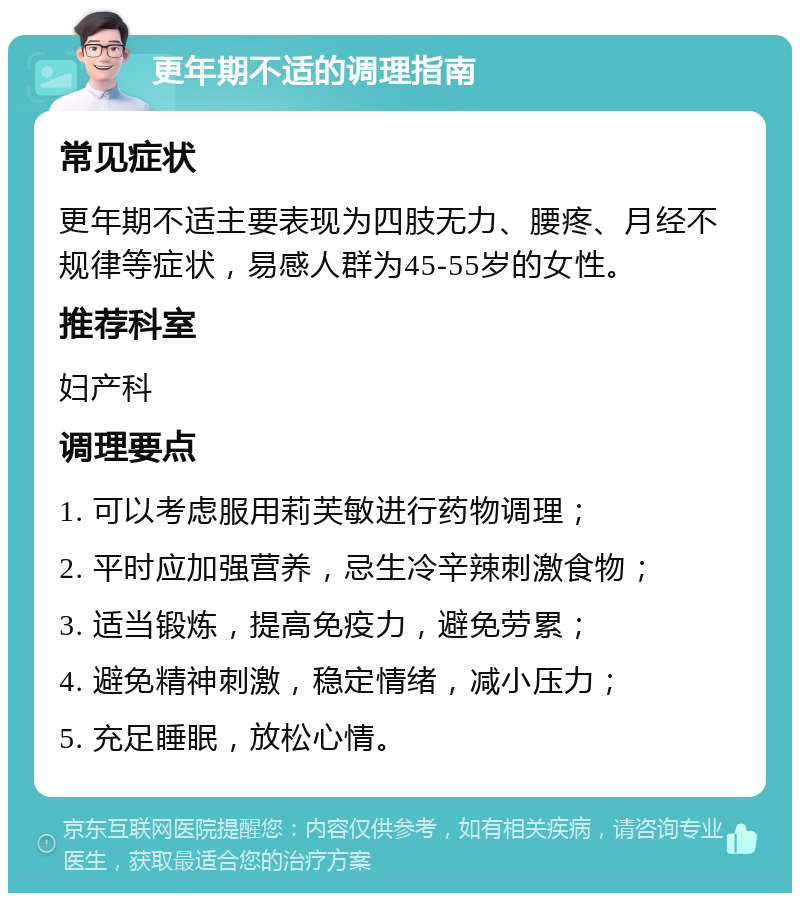 更年期不适的调理指南

常见症状

更年期不适主要表现为四肢无力、腰疼、月经不规律等症状，易感人群为45-55岁的女性。

推荐科室

妇产科

调理要点

1. 可以考虑服用莉芙敏进行药物调理；

2. 平时应加强营养，忌生冷辛辣刺激食物；

3. 适当锻炼，提高免疫力，避免劳累；

4. 避免精神刺激，稳定情绪，减小压力；

5. 充足睡眠，放松心情。

京东互联网医院提醒您：内容仅供参考，如有相关疾病，请咨询专业医生，获取最适合您的治疗方案